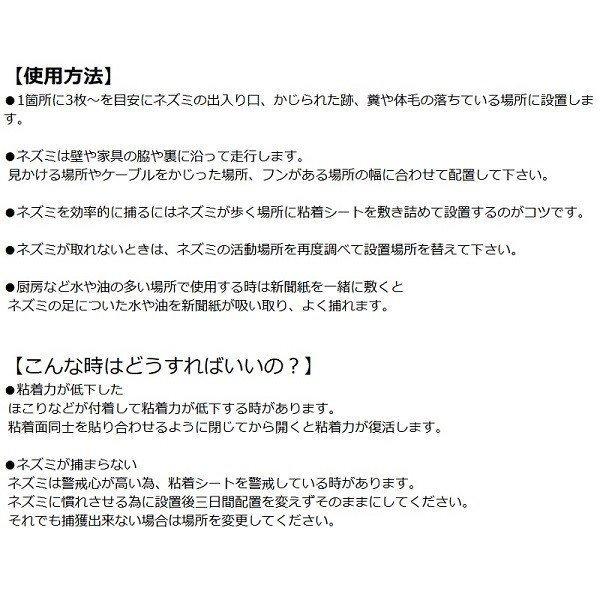 【使用方法】
●1箇所に3枚～を目安にネズミの出入り口、かじられた跡、糞や体毛の落ちている場所に設置します。

●ネズミは壁や家具の脇や裏に沿って走行します。
見かける場所やケーブルをかじった場所、フンがある場所の幅に合わせて配置して下さい。

●ネズミを効率的に捕るにはネズミが歩く場所に粘着シートを敷き詰めて設置するのがコツです。

●ネズミが取れないときは、ネズミの活動場所を再度調べて設置場所を替えて下さい。

●厨房など水や油の多い場所で使用する時は新聞紙を一緒に敷くと
ネズミの足についた水や油を新聞紙が吸い取り、よく捕れます。

【こんな時はどうすればいいの？】
●粘着力が低下した
ほこりなどが付着して粘着力が低下する時があります。
粘着面同士を貼り合わせるように閉じてから開くと粘着力が復活します。

●ネズミが捕まらない
ネズミは警戒心が高い為、粘着シートを警戒している時があります。
ネズミに慣れさせる為に設置後三日間配置を変えずそのままにしてください。
それでも捕獲出来ない場合は場所を変更してください。